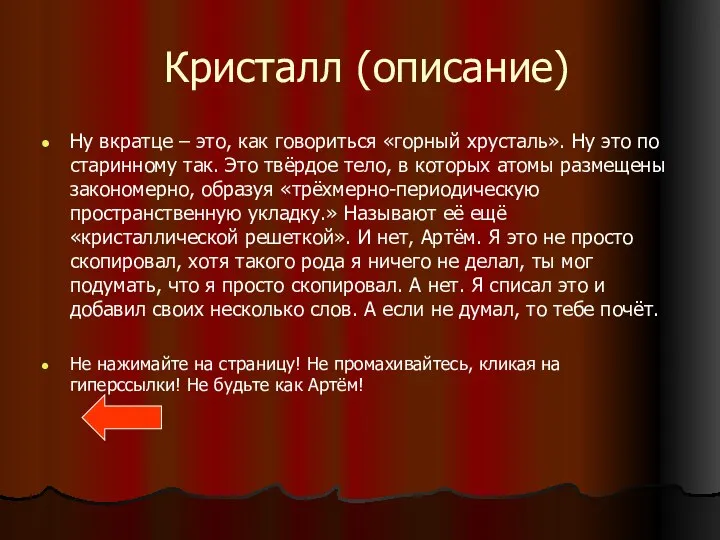 Кристалл (описание)

Ну вкратце – это, как говориться «горный хрусталь». Ну это по старинному так. Это твёрдое тело, в которых атомы размещены закономерно, образуя «трёхмерно-периодическую пространственную укладку.» Называют её ещё «кристаллической решеткой». И нет, Артём. Я это не просто скопировал, хотя такого рода я ничего не делал, ты мог подумать, что я просто скопировал. А нет. Я списал это и добавил своих несколько слов. А если не думал, то тебе почёт.

Не нажимайте на страницу! Не промахивайтесь, кликая на гиперссылки! Не будьте как Артём!